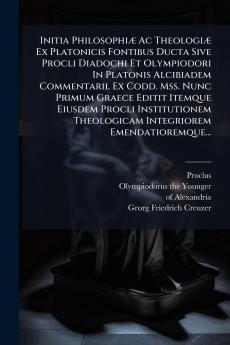 Initia Philosophiæ Ac Theologiæ Ex Platonicis Fontibus Ducta Sive Procli Diadochi Et Olympiodori In Platonis Alcibiadem Commentarii. Ex Codd. Mss. Nunc Primum Graece Editit Itemque Eiusdem Procli Institutionem Theologicam Integriorem Emendatioremque...

Proclus
Olympiodorus the Younger of Alexandria
Georg Friedrich Creuzer